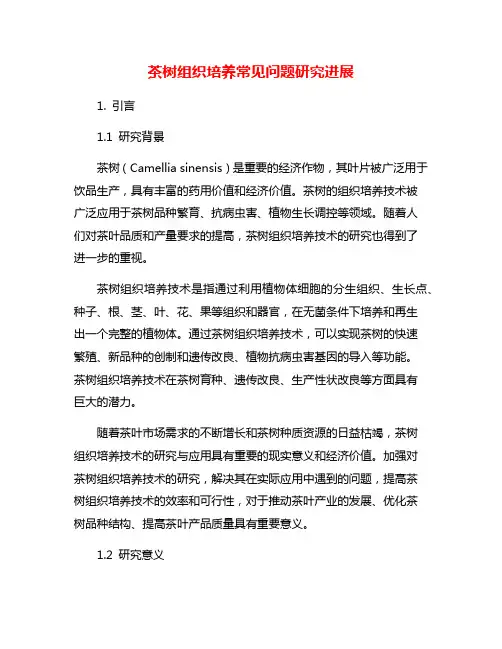 茶树组织培养常见问题研究进展

1. 引言

1.1 研究背景

茶树（Camellia sinensis）是重要的经济作物，其叶片被广泛用于饮品生产，具有丰富的药用价值和经济价值。茶树的组织培养技术被广泛应用于茶树品种繁育、抗病虫害、植物生长调控等领域。随着人们对茶叶品质和产量要求的提高，茶树组织培养技术的研究也得到了进一步的重视。

茶树组织培养技术是指通过利用植物体细胞的分生组织、生长点、种子、根、茎、叶、花、果等组织和器官，在无菌条件下培养和再生出一个完整的植物体。通过茶树组织培养技术，可以实现茶树的快速繁殖、新品种的创制和遗传改良、植物抗病虫害基因的导入等功能。茶树组织培养技术在茶树育种、遗传改良、生产性状改良等方面具有巨大的潜力。

随着茶叶市场需求的不断增长和茶树种质资源的日益枯竭，茶树组织培养技术的研究与应用具有重要的现实意义和经济价值。加强对茶树组织培养技术的研究，解决其在实际应用中遇到的问题，提高茶树组织培养技术的效率和可行性，对于推动茶叶产业的发展、优化茶树品种结构、提高茶叶产品质量具有重要意义。

1.2 研究意义